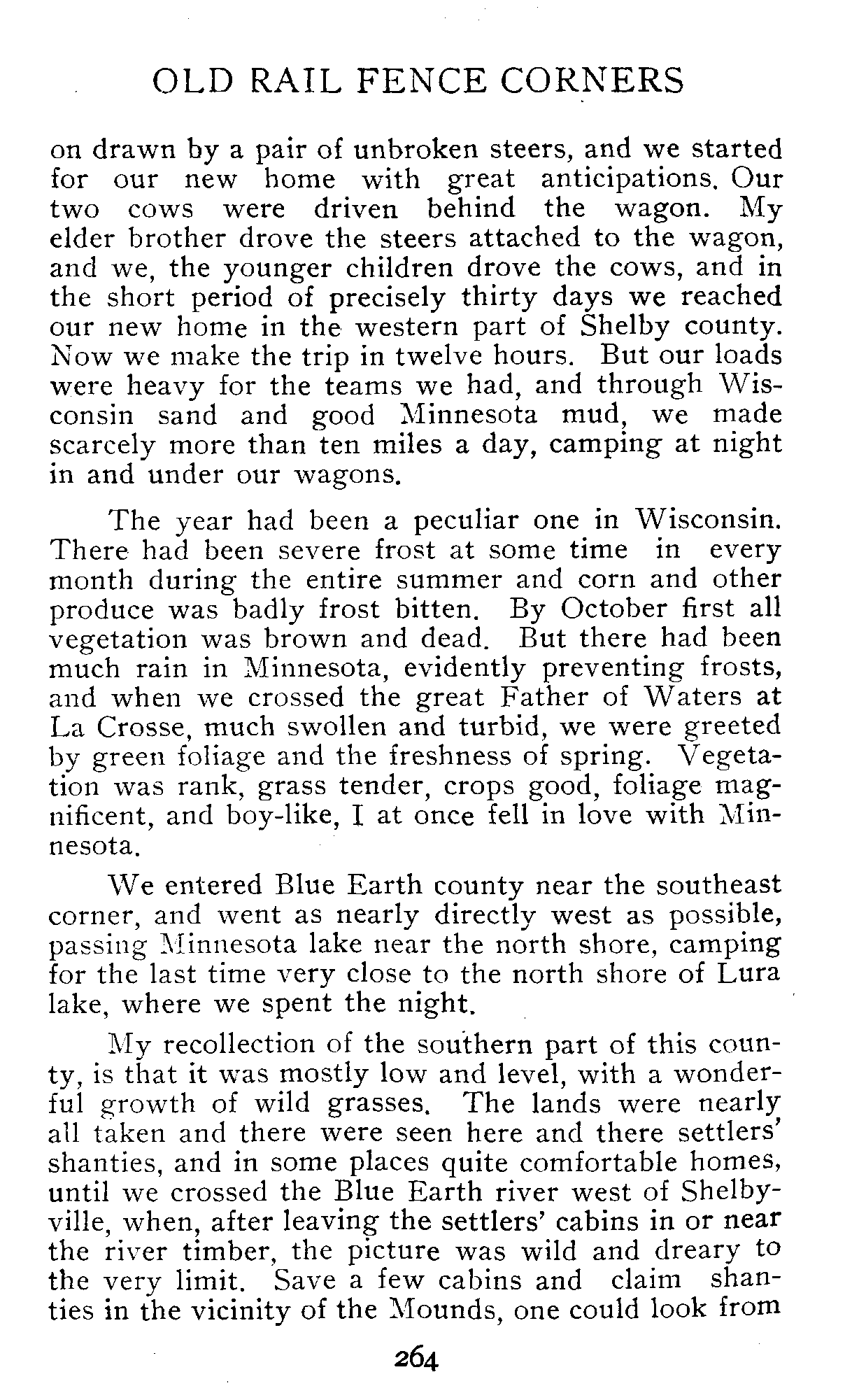 OLD RAIL FENCE CORNERS

on drawn by a pair of unbroken steers, and we started for our new home with great anticipations. Our two cows were driven behind the wagon. My elder brother drove the steers attached to the wagon, and we, the younger children drove the cows, and in the short period of precisely thirty days we reached our new home in the western part of Shelby county. Now we make the trip in twelve hours. But our loads were heavy for the teams we had, and through Wisconsin sand and good Minnesota mud, we made scarcely more than ten miles a day, camping at night in and under our wagons.

The year had been a peculiar one in Wisconsin. There had been severe frost at some time in every month during the entire summer and corn and other produce was badly frost bitten. By October first all vegetation was brown and dead. But there had been much rain in Minnesota, evidently preventing frosts, and when we crossed the great Father of Waters at La Crosse, much swollen and turbid, we were greeted by green foliage and the freshness of spring. Vegetation was rank, grass tender, crops good, foliage magnificent, and boy-like, I at once fell in love with Minnesota.

We entered Blue Earth county near the southeast corner, and went as nearly directly west as possible, passing Minnesota lake near the north shore, camping for the last time very close to the north shore of Lura lake, where we spent the night.

My recollection of the southern part of this county, is that it was mostly low and level, with a wonderful growth of wild grasses. The lands were nearly all taken and there were seen here and there settlers' shanties, and in some places quite comfortable homes, until we crossed the Blue Earth river west of Shelbyville, when, after leaving the settlers' cabins in or near the river timber, the picture was wild and dreary to the very limit. Save a few cabins and claim shanties in the vicinity of the Mounds, one could look from

264